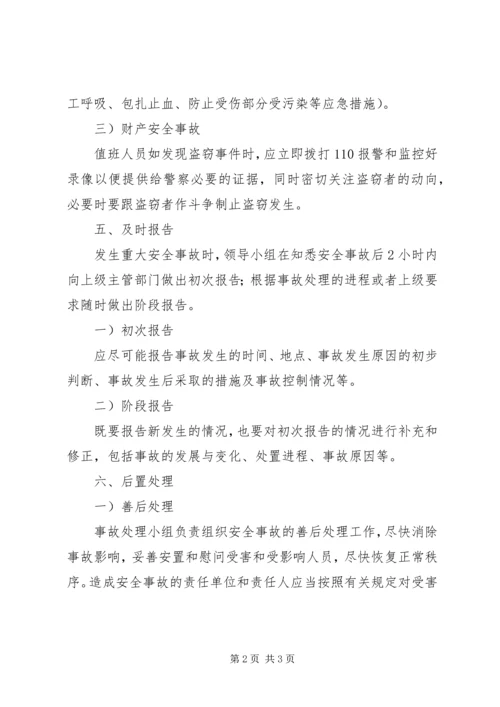 工呼吸、包扎止血、防止受伤部分受污染等应急措施）。

三）财产安全事故

值班人员如发现盗窃事件时，应立即拨打110报警和监控好录像以便提供给警察必要的证据，同时密切关注盗窃者的动向，必要时要跟盗窃者作斗争制止盗窃发生。

五、及时报告

发生重大安全事故时，领导小组在知悉安全事故后2小时内向上级主管部门做出初次报告；根据事故处理的进程或者上级要求随时做出阶段报告。

一）初次报告

应尽可能报告事故发生的时间、地点、事故发生原因的初步判断、事故发生后采取的措施及事故控制情况等。

二）阶段报告

既要报告新发生的情况，也要对初次报告的情况进行补充和修正，包括事故的发展与变化、处置进程、事故原因等。

六、后置处理

一）善后处理

事故处理小组负责组织安全事故的善后处理工作，尽快消除事故影响，妥善安置和慰问受害和受影响人员，尽快恢复正常秩序。造成安全事故的责任单位和责任人应当按照有关规定对受害

第2页 共3页